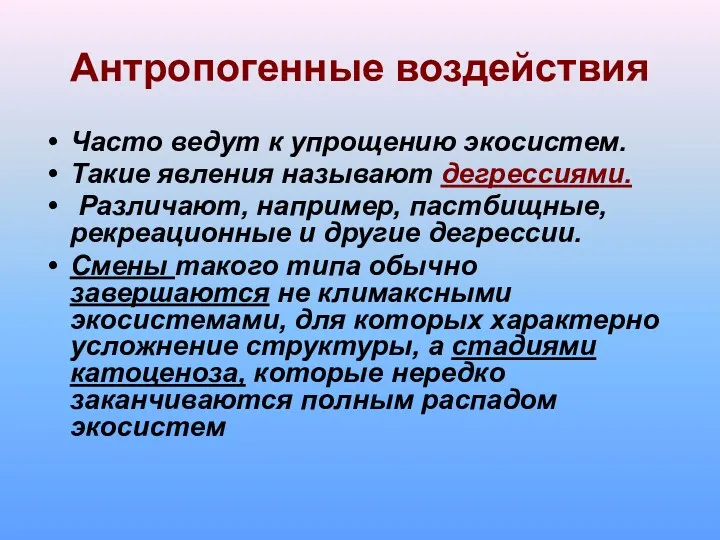 Антропогенные воздействия

• Часто ведут к упрощению экосистем.
• Такие явления называют дегрессиями.
• Различают, например, пастбищные, рекреационные и другие дегрессии.
• Смены такого типа обычно завершаются не климаксными экосистемами, для которых характерно усложнение структуры, а стадиями катоценоза, которые нередко заканчиваются полным распадом экосистем